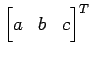 $\begin{bmatrix} a & b & c \end{bmatrix}^T$